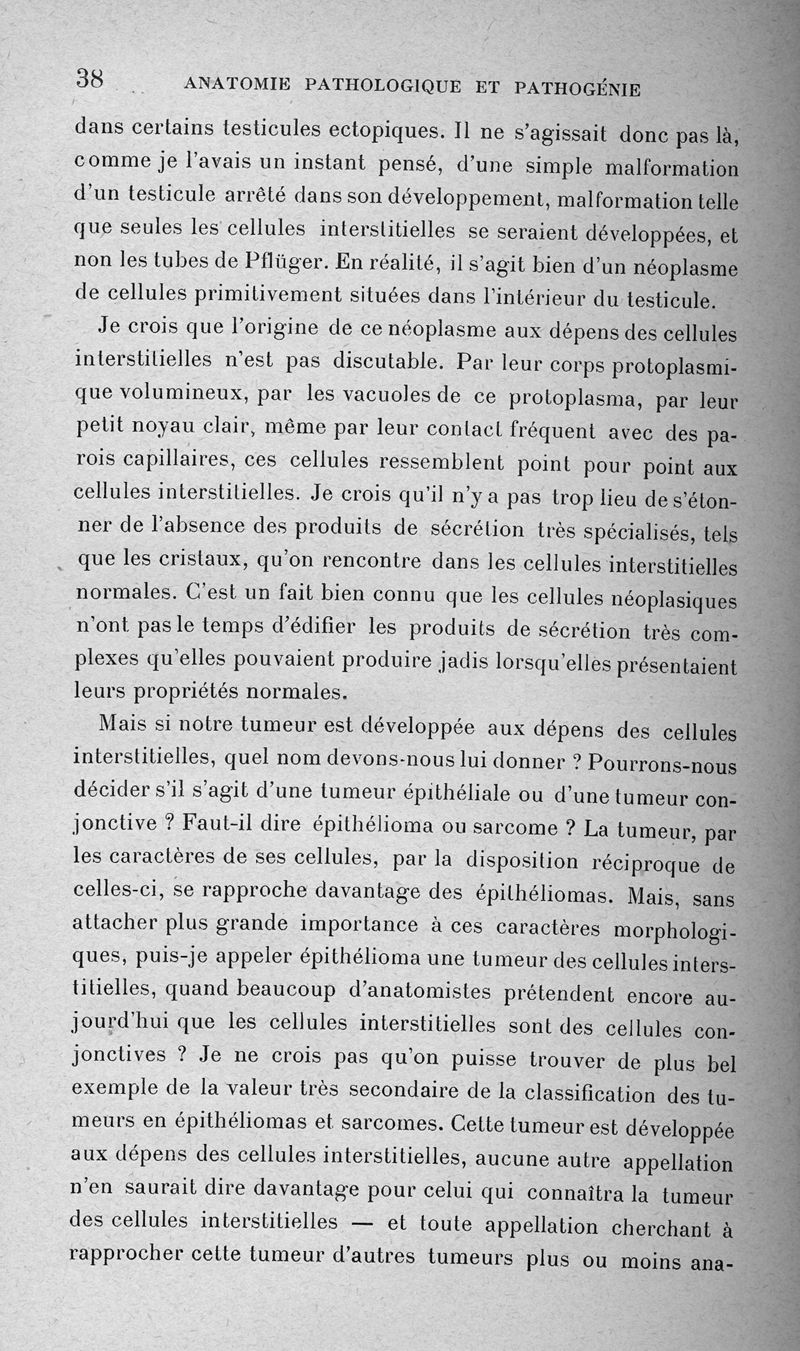 38 ANATOMIE PATHOLOGIQUE ET PATHOGÉNIE

dans certains testicules ectopiques. Il ne s'agissait donc pas là, comme je l'avais un instant pensé, d'une simple malformation d'un testicule arrêté dans son développement, malformation telle que seules les cellules interstitielles se seraient développées, et non les tubes de Pflüger. En réalité, il s'agit bien d'un néoplasme de cellules primitivement situées dans l'intérieur du testicule.

Je crois que l'origine de ce néoplasme aux dépens des cellules interstitielles n'est pas discutable. Par leur corps protoplasmique volumineux, par les vacuoles de ce protoplasma, par leur petit noyau clair, même par leur contact fréquent avec des parois capillaires, ces cellules ressemblent point pour point aux cellules interstitielles. Je crois qu'il n'y a pas trop lieu de s'étonner de l'absence des produits de sécrétion très spécialisés, tels que les cristaux, qu'on rencontre dans les cellules interstitielles normales. C'est un fait bien connu que les cellules néoplasiques n'ont pas le temps d'édifier les produits de sécrétion très complexes qu'elles pouvaient produire jadis lorsqu'elles présentaient leurs propriétés normales.

Mais si notre tumeur est développée aux dépens des cellules interstitielles, quel nom devons-nous lui donner ? Pourrons-nous décider s'il s'agit d'une tumeur épithéliale ou d'une tumeur conjonctive ? Faut-il dire épithélioma ou sarcome ? La tumeur, par les caractères de ses cellules, par la disposition réciproque de celles-ci, se rapproche davantage des épithéliomas. Mais, sans attacher plus grande importance à ces caractères morphologiques, puis-je appeler épithélioma une tumeur des cellules interstitielles, quand beaucoup d'anatomistes prétendent encore aujourd'hui que les cellules interstitielles sont des cellules conjonctives ? Je ne crois pas qu'on puisse trouver de plus bel exemple de la valeur très secondaire de la classification des tumeurs en épithéliomas et sarcomes. Cette tumeur est développée aux dépens des cellules interstitielles, aucune autre appellation n'en saurait dire davantage pour celui qui connaîtra la tumeur des cellules interstitielles — et toute appellation cherchant à rapprocher cette tumeur d'autres tumeurs plus ou moins ana-